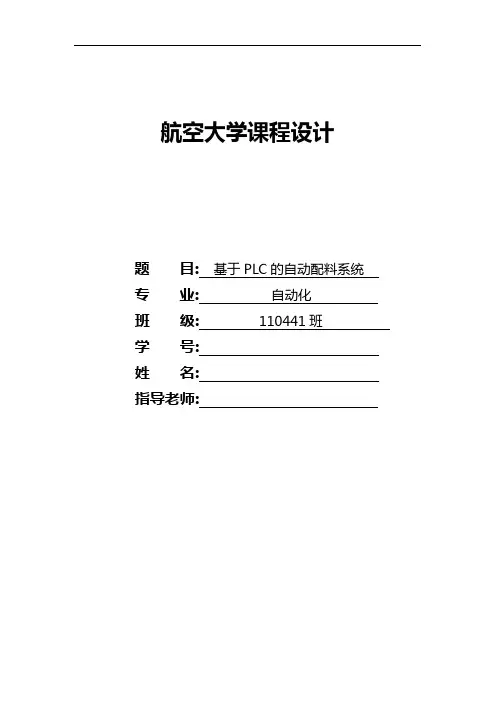 航空大学课程设计

题　　目: 基于 PLC 的自动配料系统
专　　业: 自动化
班　　级: 110441 班
学　　号:
姓　　名:
指导老师: